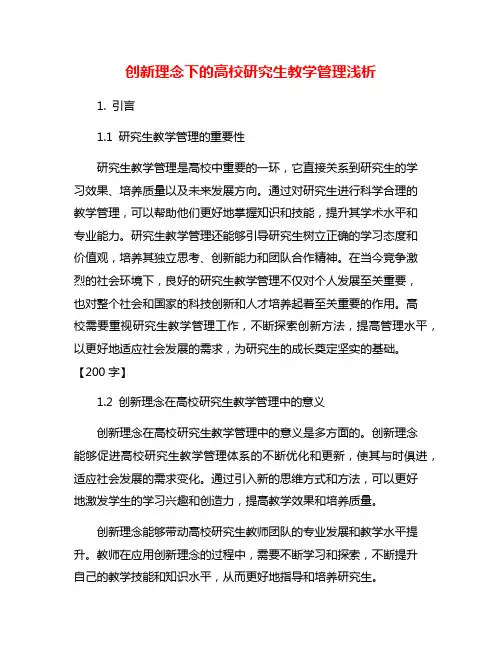 创新理念下的高校研究生教学管理浅析

1. 引言

1.1 研究生教学管理的重要性

研究生教学管理是高校中重要的一环，它直接关系到研究生的学习效果、培养质量以及未来发展方向。通过对研究生进行科学合理的教学管理，可以帮助他们更好地掌握知识和技能，提升其学术水平和专业能力。研究生教学管理还能够引导研究生树立正确的学习态度和价值观，培养其独立思考、创新能力和团队合作精神。在当今竞争激烈的社会环境下，良好的研究生教学管理不仅对个人发展至关重要，也对整个社会和国家的科技创新和人才培养起着至关重要的作用。高校需要重视研究生教学管理工作，不断探索创新方法，提高管理水平，以更好地适应社会发展的需求，为研究生的成长奠定坚实的基础。【200 字】

1.2 创新理念在高校研究生教学管理中的意义

创新理念在高校研究生教学管理中的意义是多方面的。创新理念能够促进高校研究生教学管理体系的不断优化和更新，使其与时俱进，适应社会发展的需求变化。通过引入新的思维方式和方法，可以更好地激发学生的学习兴趣和创造力，提高教学效果和培养质量。

创新理念能够带动高校研究生教师团队的专业发展和教学水平提升。教师在应用创新理念的过程中，需要不断学习和探索，不断提升自己的教学技能和知识水平，从而更好地指导和培养研究生。